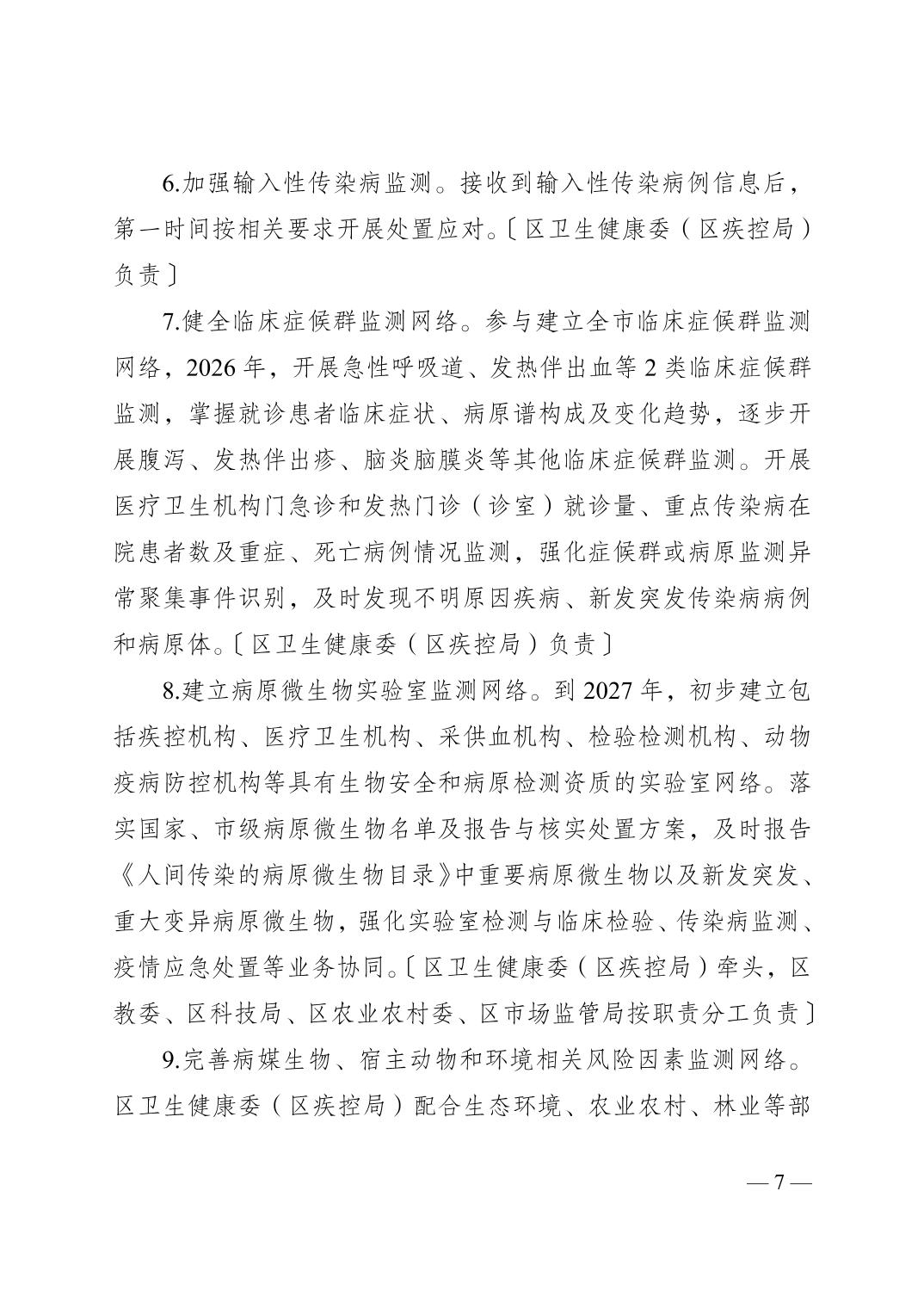 6.加强输入性传染病监测。接收到输入性传染病例信息后，第一时间按相关要求开展处置应对。〔区卫生健康委（区疾控局）负责〕

7.健全临床症候群监测网络。参与建立全市临床症候群监测网络，2026年，开展急性呼吸道、发热伴出血等2类临床症候群监测，掌握就诊患者临床症状、病原谱构成及变化趋势，逐步开展腹泻、发热伴出疹、脑炎脑膜炎等其他临床症候群监测。开展医疗卫生机构门急诊和发热门诊（诊室）就诊量、重点传染病在院患者数及重症、死亡病例情况监测，强化症候群或病原监测异常聚集事件识别，及时发现不明原因疾病、新发突发传染病病例和病原体。〔区卫生健康委（区疾控局）负责〕

8.建立病原微生物实验室监测网络。到2027年，初步建立包括疾控机构、医疗卫生机构、采供血机构、检验检测机构、动物疫病防控机构等具有生物安全和病原检测资质的实验室网络。落实国家、市级病原微生物名单及报告与核实处置方案，及时报告《人间传染的病原微生物目录》中重要病原微生物以及新发突发、重大变异病原微生物，强化实验室检测与临床检验、传染病监测、疫情应急处置等业务协同。〔区卫生健康委（区疾控局）牵头，区教委、区科技局、区农业农村委、区市场监管局按职责分工负责〕

9.完善病媒生物、宿主动物和环境相关风险因素监测网络。区卫生健康委（区疾控局）配合生态环境、农业农村、林业等部

— 7 —